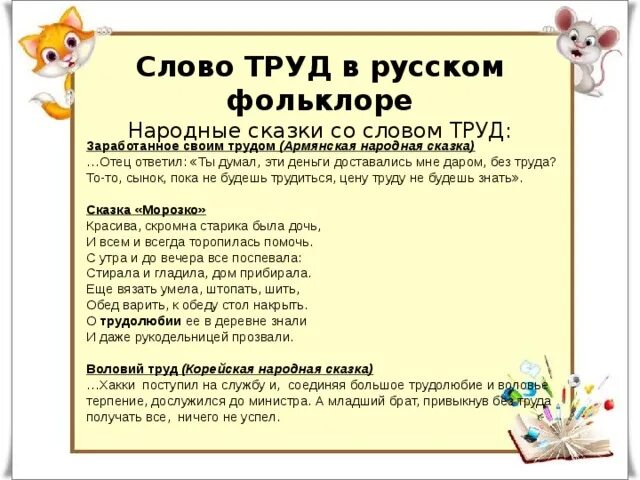 Слово ТРУД в русском фольклоре

Народные сказки со словом ТРУД:

Заработанное своим трудом (Армянская народная сказка)
…Отец ответил: «Ты думал, эти деньги доставались мне даром, без труда? То-то, сынок, пока не будешь трудиться, цену труду не будешь знать».

Сказка «Морозко»
Красива, скромна старика была дочь,
И всем и всегда торопилась помочь.
С утра и до вечера все поспевала:
Стирала и гладила, дом прибирала.
Еще вязать умела, штопать, шить,
Обед варить, к обеду стол накрыть.
О трудолюбии ее в деревне знали
И даже рукодельницей прозвали.

Воловий труд (Корейская народная сказка)
…Хакки поступил на службу и, соединяя большое трудолюбие и воловье терпение, дослужился до министра. А младший брат, привыкнув без труда получать все, ничего не успел.